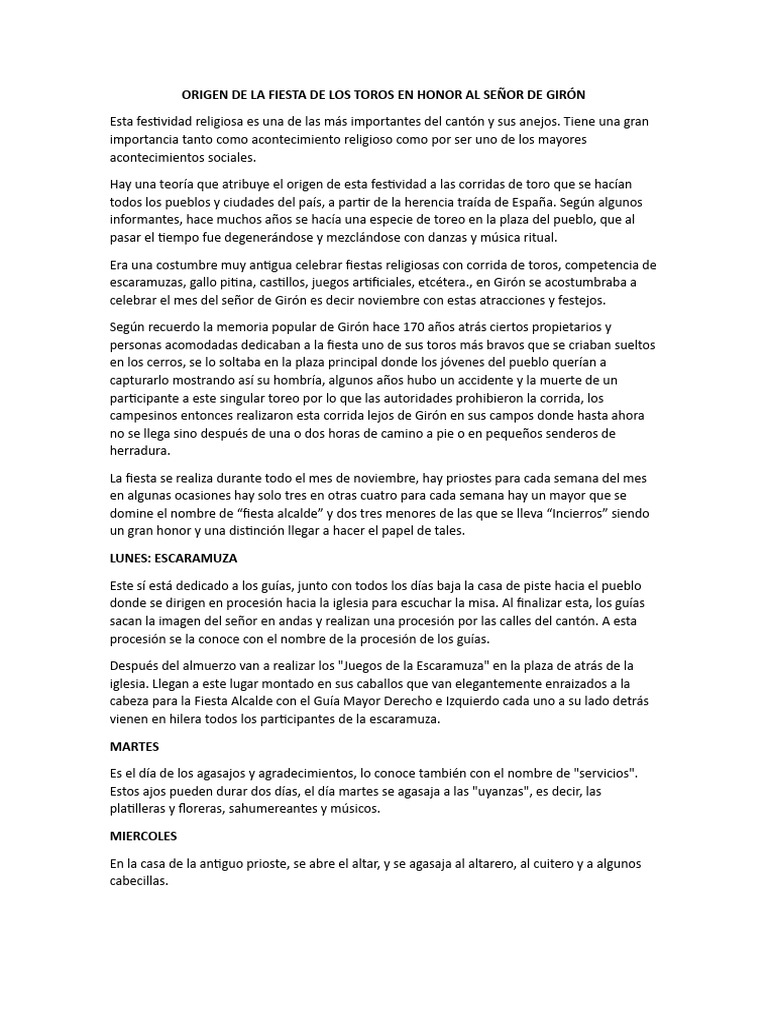 ORIGEN DE LA FIESTA DE LOS TOROS EN HONOR AL SEÑOR DE GIRÓN

Esta festividad religiosa es una de las más importantes del cantón y sus anejos. Tiene una gran importancia tanto como acontecimiento religioso como por ser uno de los mayores acontecimientos sociales.

Hay una teoría que atribuye el origen de esta festividad a las corridas de toro que se hacían todos los pueblos y ciudades del país, a partir de la herencia traída de España. Según algunos informantes, hace muchos años se hacía una especie de toreo en la plaza del pueblo, que al pasar el tiempo fue degenerándose y mezclándose con danzas y música ritual.

Era una costumbre muy antigua celebrar fiestas religiosas con corrida de toros, competencia de escaramuzas, gallo pitina, castillos, juegos artificiales, etcétera., en Girón se acostumbraba a celebrar el mes del señor de Girón es decir noviembre con estas atracciones y festejos.

Según recuerdo la memoria popular de Girón hace 170 años atrás ciertos propietarios y personas acomodadas dedicaban a la fiesta uno de sus toros más bravos que se criaban sueltos en los cerros, se lo soltaba en la plaza principal donde los jóvenes del pueblo querían a capturarlo mostrando así su hombría, algunos años hubo un accidente y la muerte de un participante a este singular toreo por lo que las autoridades prohibieron la corrida, los campesinos entonces realizaron esta corrida lejos de Girón en sus campos donde hasta ahora no se llega sino después de una o dos horas de camino a pie o en pequeños senderos de herradura.

La fiesta se realiza durante todo el mes de noviembre, hay priostes para cada semana del mes en algunas ocasiones hay solo tres en otras cuatro para cada semana hay un mayor que se domine el nombre de "fiesta alcalde" y dos tres menores de las que se lleva "Incierros" siendo un gran honor y una distinción llegar a hacer el papel de tales.

LUNES: ESCARAMUZA

Este sí está dedicado a los guías, junto con todos los días baja la casa de piste hacia el pueblo donde se dirigen en procesión hacia la iglesia para escuchar la misa. Al finalizar esta, los guías sacan la imagen del señor en andas y realizan una procesión por las calles del cantón. A esta procesión se la conoce con el nombre de la procesión de los guías.

Después del almuerzo van a realizar los "Juegos de la Escaramuza" en la plaza de atrás de la iglesia. Llegan a este lugar montado en sus caballos que van elegantemente enraizados a la cabeza para la Fiesta Alcalde con el Guía Mayor Derecho e Izquierdo cada uno a su lado detrás vienen en hilera todos los participantes de la escaramuza.

MARTES

Es el día de los agasajos y agradecimientos, lo conoce también con el nombre de "servicios". Estos ajos pueden durar dos días, el día martes se agasaja a las "uyanzas", es decir, las platilleras y floreras, sahumereantes y músicos.

MIERCOLES

En la casa de la antiguo prioste, se abre el altar, y se agasaja al altarero, al cuitero y a algunos cabecillas.